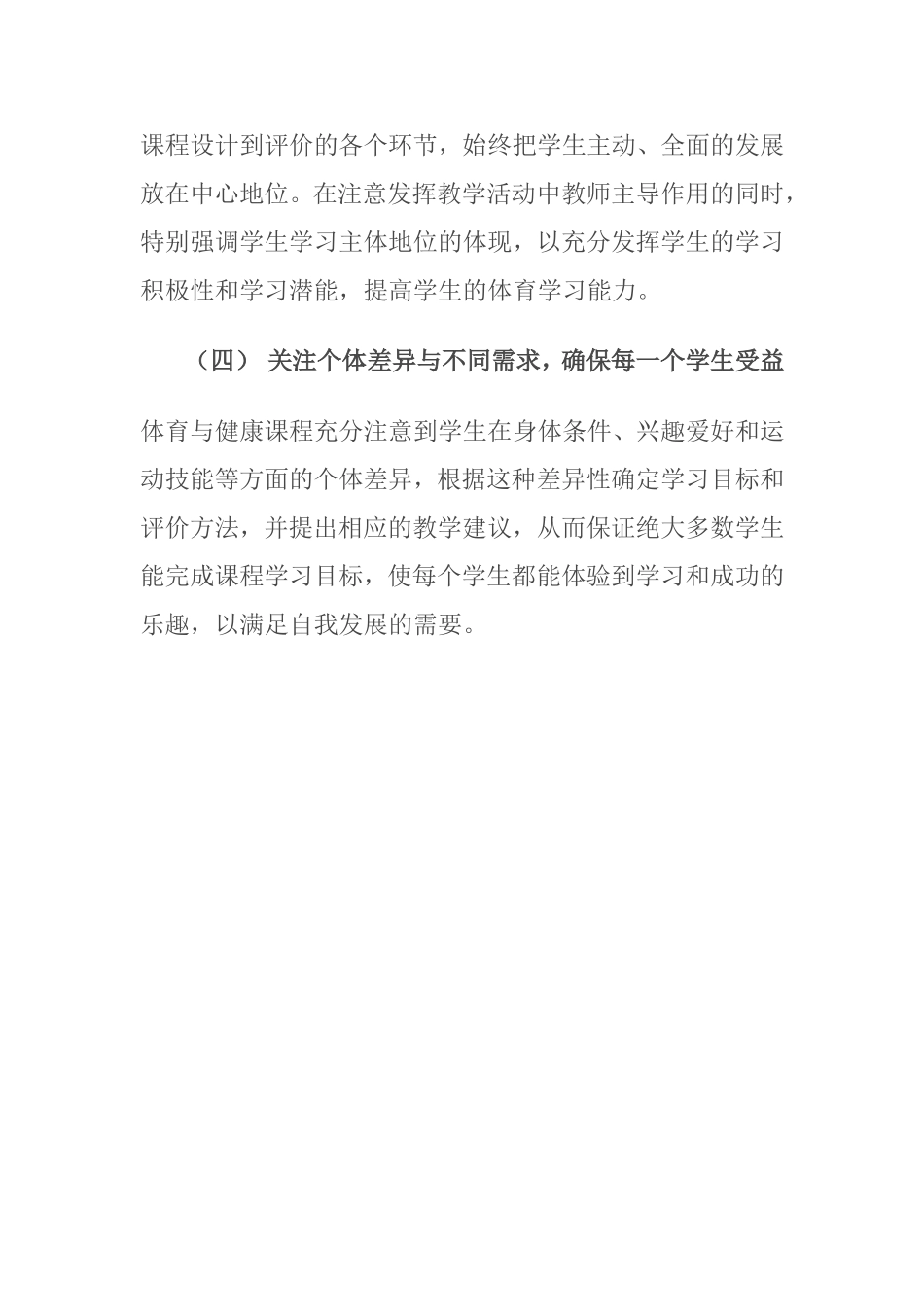 课程设计到评价的各个环节，始终把学生主动、全面的发展放在中心地位。在注意发挥教学活动中教师主导作用的同时，特别强调学生学习主体地位的体现，以充分发挥学生的学习积极性和学习潜能，提高学生的体育学习能力。

（四） 关注个体差异与不同需求，确保每一个学生受益

体育与健康课程充分注意到学生在身体条件、兴趣爱好和运动技能等方面的个体差异，根据这种差异性确定学习目标和评价方法，并提出相应的教学建议，从而保证绝大多数学生能完成课程学习目标，使每个学生都能体验到学习和成功的乐趣，以满足自我发展的需要。